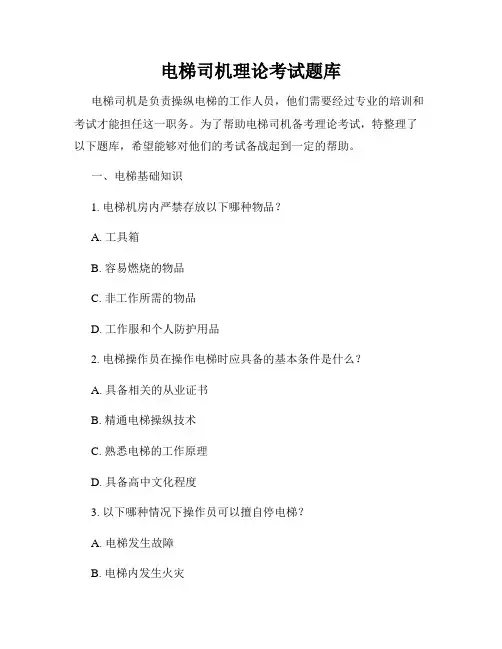 电梯司机理论考试题库

电梯司机是负责操纵电梯的工作人员，他们需要经过专业的培训和考试才能担任这一职务。为了帮助电梯司机备考理论考试，特整理了以下题库，希望能够对他们的考试备战起到一定的帮助。

一、电梯基础知识

1. 电梯机房内严禁存放以下哪种物品？

A. 工具箱

B. 容易燃烧的物品

C. 非工作所需的物品

D. 工作服和个人防护用品

2. 电梯操作员在操作电梯时应具备的基本条件是什么？

A. 具备相关的从业证书

B. 精通电梯操纵技术

C. 熟悉电梯的工作原理

D. 具备高中文化程度

3. 以下哪种情况下操作员可以擅自停电梯？

A. 电梯发生故障

B. 电梯内发生火灾